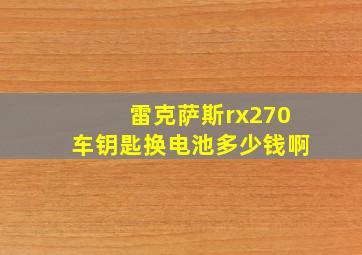 雷克萨斯rx270
车钥匙换电池多少钱啊